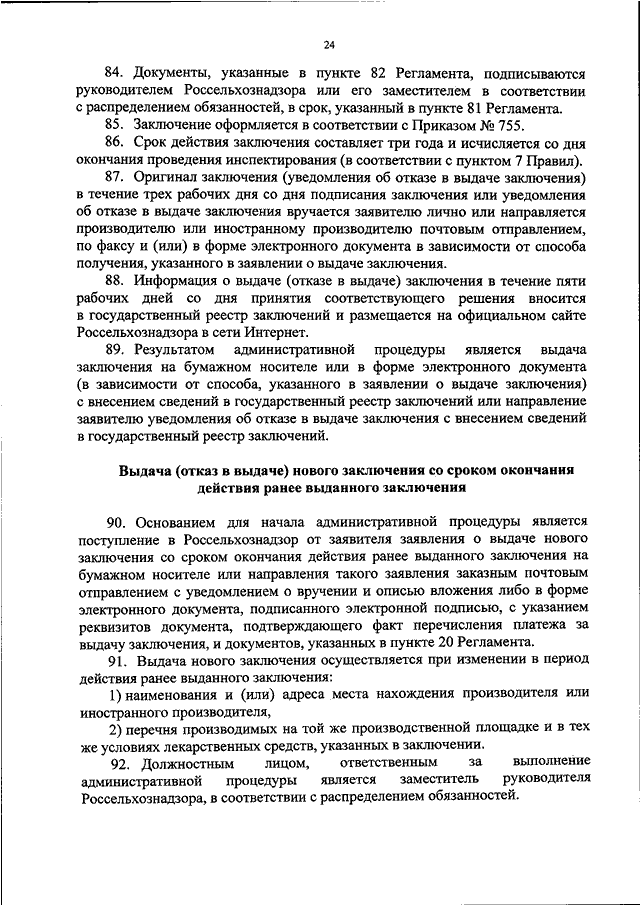 24

84. Документы, указанные в пункте 82 Регламента, подписываются руководителем Россельхознадзора или его заместителем в соответствии с распределением обязанностей, в срок, указанный в пункте 81 Регламента.

85. Заключение оформляется в соответствии с Приказом № 755.

86. Срок действия заключения составляет три года и исчисляется со дня окончания проведения инспектирования (в соответствии с пунктом 7 Правил).

87. Оригинал заключения (уведомления об отказе в выдаче заключения) в течение трех рабочих дня со дня подписания заключения или уведомления об отказе в выдаче заключения вручается заявителю лично или направляется производителю или иностранному производителю почтовым отправлением, по факсу и (или) в форме электронного документа в зависимости от способа получения, указанного в заявлении о выдаче заключения.

88. Информация о выдаче (отказе в выдаче) заключения в течение пяти рабочих дней со дня принятия соответствующего решения вносится в государственный реестр заключений и размещается на официальном сайте Россельхознадзора в сети Интернет.

89. Результатом административной процедуры является выдача заключения на бумажном носителе или в форме электронного документа (в зависимости от способа, указанного в заявлении о выдаче заключения) с внесением сведений в государственный реестр заключений или направление заявителю уведомления об отказе в выдаче заключения с внесением сведений в государственный реестр заключений.

Выдача (отказ в выдаче) нового заключения со сроком окончания действия ранее выданного заключения

90. Основанием для начала административной процедуры является поступление в Россельхознадзор от заявителя заявления о выдаче нового заключения со сроком окончания действия ранее выданного заключения на бумажном носителе или направления такого заявления заказным почтовым отправлением с уведомлением о вручении и описью вложения либо в форме электронного документа, подписанного электронной подписью, с указанием реквизитов документа, подтверждающего факт перечисления платежа за выдачу заключения, и документов, указанных в пункте 20 Регламента.

91. Выдача нового заключения осуществляется при изменении в период действия ранее выданного заключения:

1) наименования и (или) адреса места нахождения производителя или иностранного производителя,

2) перечня производимых на той же производственной площадке и в тех же условиях лекарственных средств, указанных в заключении.

92. Должностным лицом, ответственным за выполнение административной процедуры является заместитель руководителя Россельхознадзора, в соответствии с распределением обязанностей.